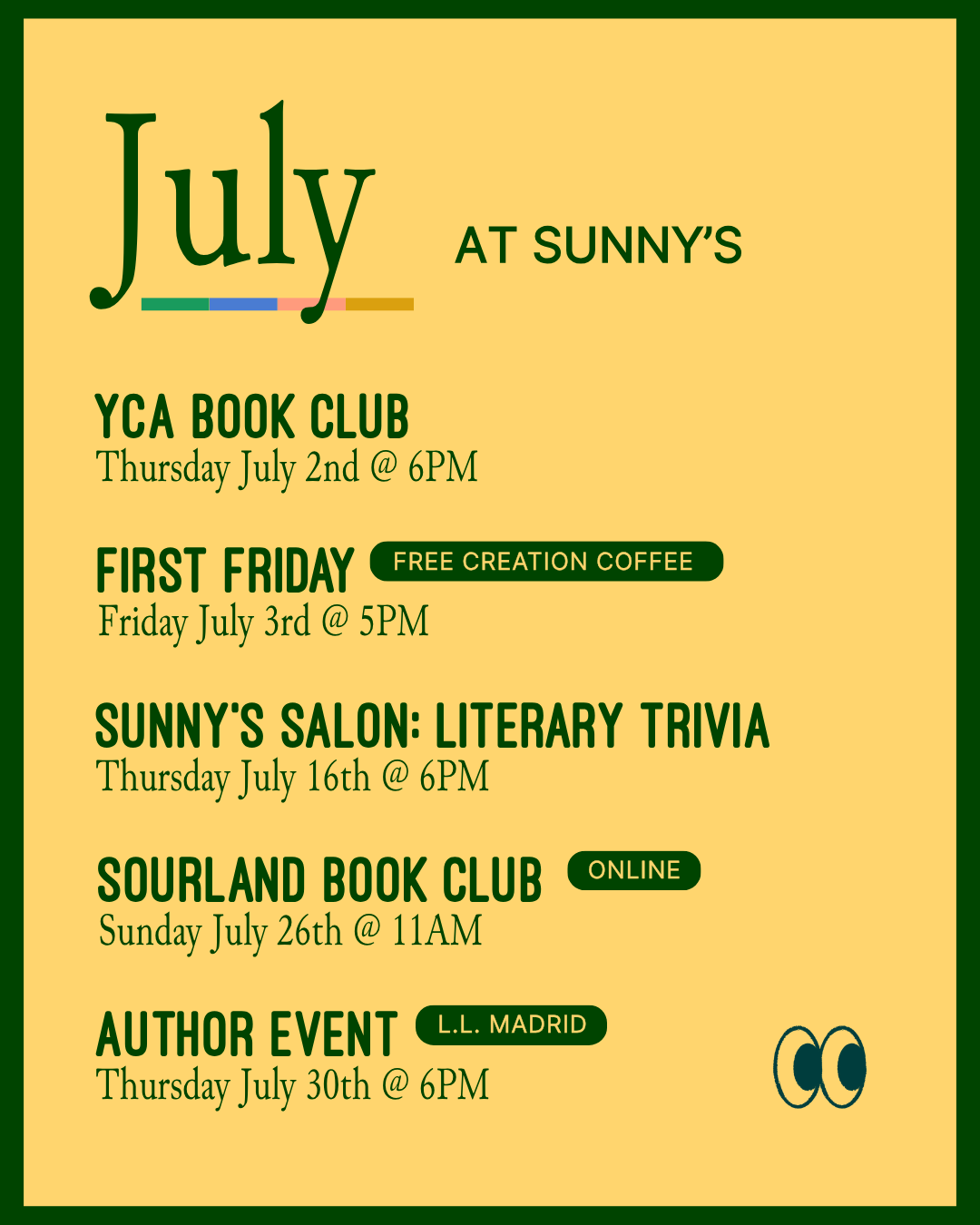 July

AT SUNNY'S

YCA BOOK CLUB
Thursday July 2nd @ 6PM

FIRST FRIDAY FREE CREATION COFFEE
Friday July 3rd @ 5PM

SUNNY'S SALON: LITERARY TRIVIA
Thursday July 16th @ 6PM

SOURLAND BOOK CLUB ONLINE
Sunday July 26th @ 11AM

AUTHOR EVENT L.L. MADRID
Thursday July 30th @ 6PM